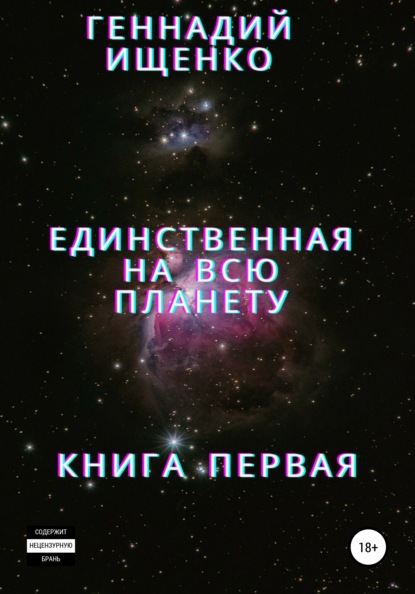 ГЕННАДИЙ ИЩЕНКО

ЕДИНСТВЕННАЯ НА ВСЮ ПЛАНЕТУ

КНИГА ПЕРВАЯ

СОДЕРЖИТ НЕЦЕНЗУРНУЮ БРАНЬ

18+